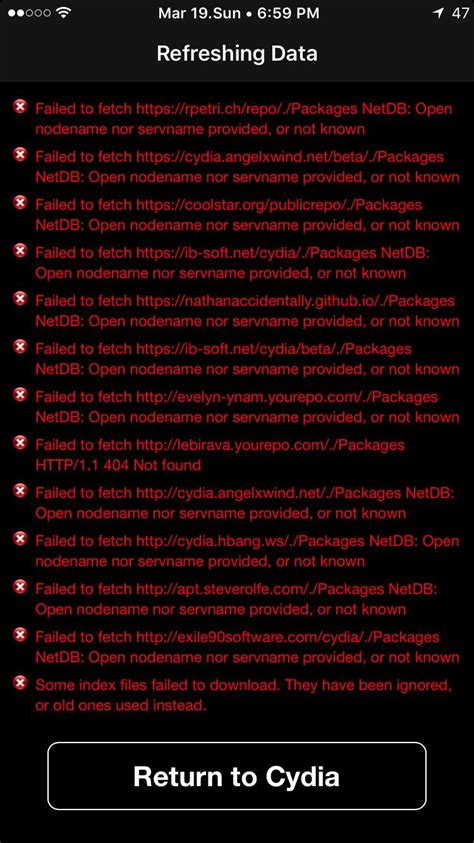 Mar 19.Sun • 6:59 PM

47

Refreshing Data

Failed to fetch https://rpetri.ch/repo/./Packages NetDB: Open nodename nor servname provided, or not known

Failed to fetch https://cydia.angelxwind.net/beta/./Packages NetDB: Open nodename nor servname provided, or not known

Failed to fetch https://coolstar.org/publicrepo/./Packages NetDB: Open nodename nor servname provided, or not known

Failed to fetch https://ib-soft.net/cydia/./Packages NetDB: Open nodename nor servname provided, or not known

Failed to fetch https://nathanaccidentally.github.io/./Packages NetDB: Open nodename nor servname provided, or not known

Failed to fetch https://ib-soft.net/cydia/beta/./Packages NetDB: Open nodename nor servname provided, or not known

Failed to fetch http://evelyn-ynam.yourepo.com/./Packages NetDB: Open nodename nor servname provided, or not known

Failed to fetch http://lebirava.yourepo.com/./Packages HTTP/1.1 404 Not found

Failed to fetch http://cydia.angelxwind.net/./Packages NetDB: Open nodename nor servname provided, or not known

Failed to fetch http://cydia.hbang.ws/./Packages NetDB: Open nodename nor servname provided, or not known

Failed to fetch http://apt.steverolfe.com/./Packages NetDB: Open nodename nor servname provided, or not known

Failed to fetch http://exile90software.com/cydia/./Packages NetDB: Open nodename nor servname provided, or not known

Some index files failed to download. They have been ignored, or old ones used instead.

Return to Cydia